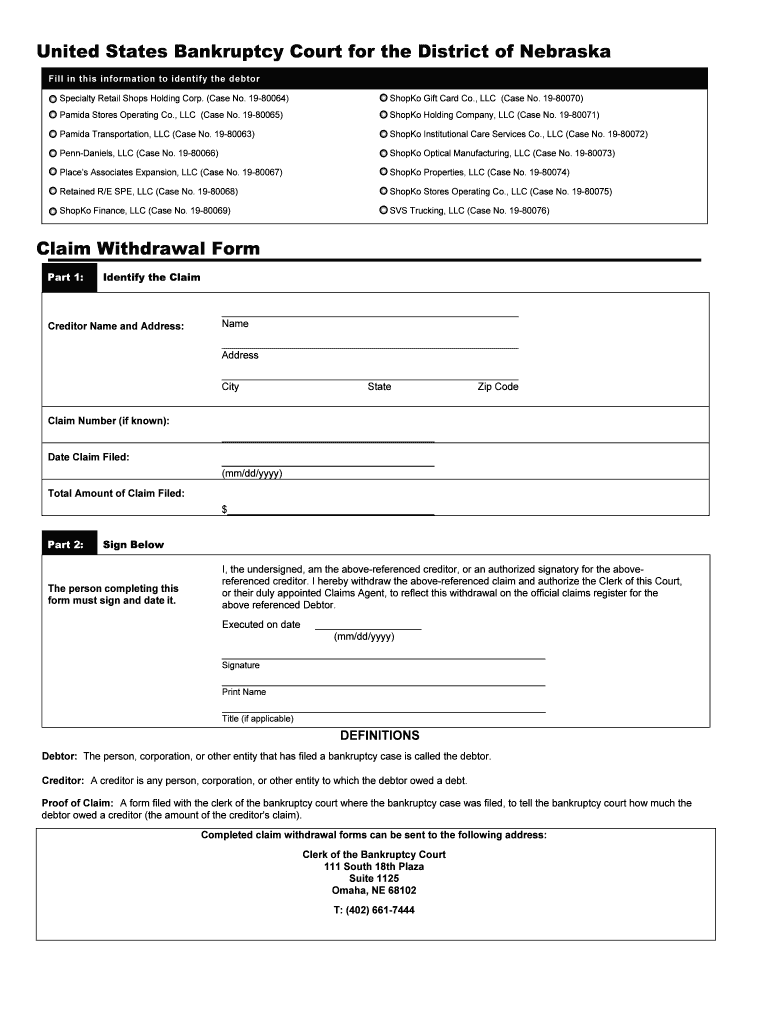 United States Bankruptcy Court for the District of Nebraska

Fill in this information to identify the debtor

Specialty Retail Shops Holding Corp. (Case No. 19-80064)
Pamida Stores Operating Co., LLC (Case No. 19-80065)
Pamida Transportation, LLC (Case No. 19-80063)
Penn-Daniels, LLC (Case No. 19-80066)
Place's Associates Expansion, LLC (Case No. 19-80067)
Retained R/E SPE, LLC (Case No. 19-80068)
ShopKo Finance, LLC (Case No. 19-80069)

ShopKo Gift Card Co., LLC (Case No. 19-80070)
ShopKo Holding Company, LLC (Case No. 19-80071)
ShopKo Institutional Care Services Co., LLC (Case No. 19-80072)
ShopKo Optical Manufacturing, LLC (Case No. 19-80073)
ShopKo Properties, LLC (Case No. 19-80074)
ShopKo Stores Operating Co., LLC (Case No. 19-80075)
SVS Trucking, LLC (Case No. 19-80076)

Claim Withdrawal Form

Part 1: Identify the Claim

Creditor Name and Address:

Name

Address

City State Zip Code

Claim Number (if known):

Date Claim Filed:

(mm/dd/yyyy)

Total Amount of Claim Filed:

$

Part 2: Sign Below

The person completing this form must sign and date it.

I, the undersigned, am the above-referenced creditor, or an authorized signatory for the above-referenced creditor. I hereby withdraw the above-referenced claim and authorize the Clerk of this Court, or their duly appointed Claims Agent, to reflect this withdrawal on the official claims register for the above referenced Debtor.

Executed on date
(mm/dd/yyyy)

Signature

Print Name

Title (if applicable)

DEFINITIONS

Debtor: The person, corporation, or other entity that has filed a bankruptcy case is called the debtor.

Creditor: A creditor is any person, corporation, or other entity to which the debtor owed a debt.

Proof of Claim: A form filed with the clerk of the bankruptcy court where the bankruptcy case was filed, to tell the bankruptcy court how much the debtor owed a creditor (the amount of the creditor's claim).

Completed claim withdrawal forms can be sent to the following address:

Clerk of the Bankruptcy Court
111 South 18th Plaza
Suite 1125
Omaha, NE 68102

T: (402) 661-7444